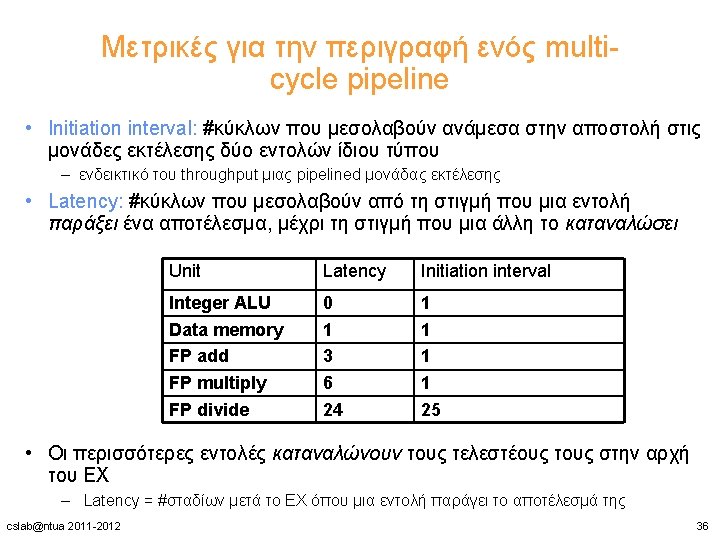 Μετρικές για την περιγραφή ενός multi-cycle pipeline

• Initiation interval: #κύκλων που μεσολαβούν ανάμεσα στην αποστολή στις μονάδες εκτέλεσης δύο εντολών ίδιου τύπου
– ενδεικτικό του throughput μιας pipelined μονάδας εκτέλεσης
• Latency: #κύκλων που μεσολαβούν από τη στιγμή που μια εντολή παράξει ένα αποτέλεσμα, μέχρι τη στιγμή που μια άλλη το καταναλώσει

| Unit | Latency | Initiation interval |
|---|---|---|
| Integer ALU | 0 | 1 |
| Data memory | 1 | 1 |
| FP add | 3 | 1 |
| FP multiply | 6 | 1 |
| FP divide | 24 | 25 |

• Οι περισσότερες εντολές καταναλώνουν τους τελεστέους τους στην αρχή του EX
– Latency = #σταδίων μετά το EX όπου μια εντολή παράγει το αποτέλεσμά της

cslab@ntua 2011-2012
36